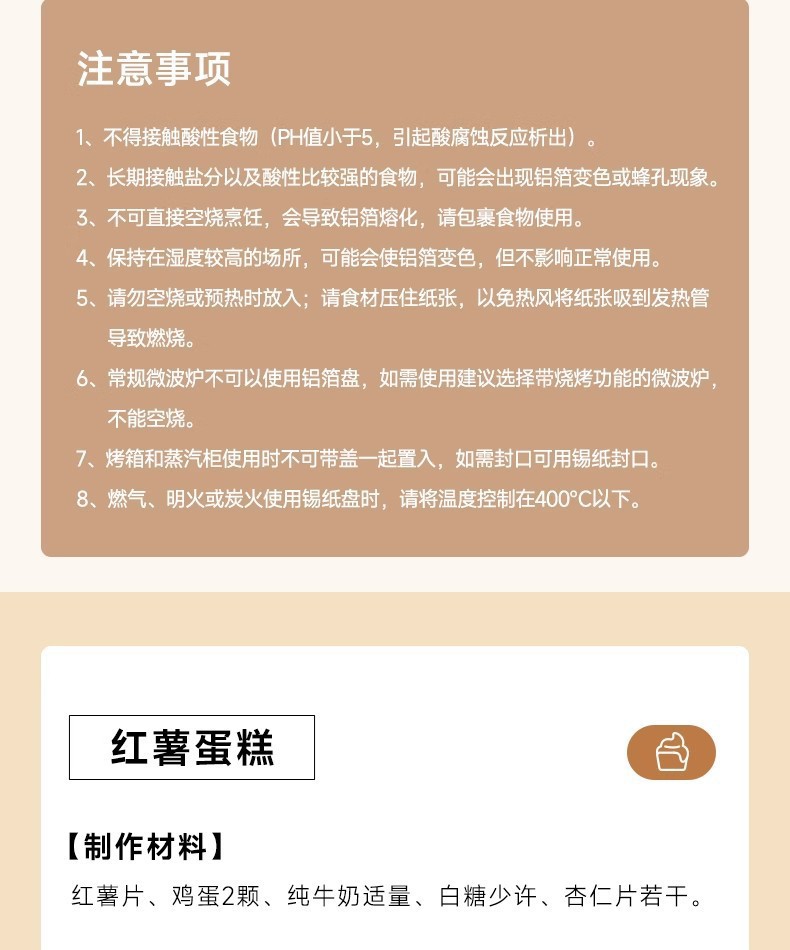 注意事项

1、不得接触酸性食物（PH值小于5，引起酸腐蚀反应析出）。

2、长期接触盐分以及酸性比较强的食物，可能会出现铝箔变色或蜂孔现象。

3、不可直接空烧烹饪，会导致铝箔熔化，请包裹食物使用。

4、保持在湿度较高的场所，可能会使铝箔变色，但不影响正常使用。

5、请勿空烧或预热时放入；请食材压住纸张，以免热风将纸张吸到发热管导致燃烧。

6、常规微波炉不可以使用铝箔盘，如需使用建议选择带烧烤功能的微波炉，不能空烧。

7、烤箱和蒸汽柜使用时不可带盖一起置入，如需封口可用锡纸封口。

8、燃气、明火或炭火使用锡纸盘时，请将温度控制在400°C以下。

红薯蛋糕

【制作材料】

红薯片、鸡蛋2颗、纯牛奶适量、白糖少许、杏仁片若干。